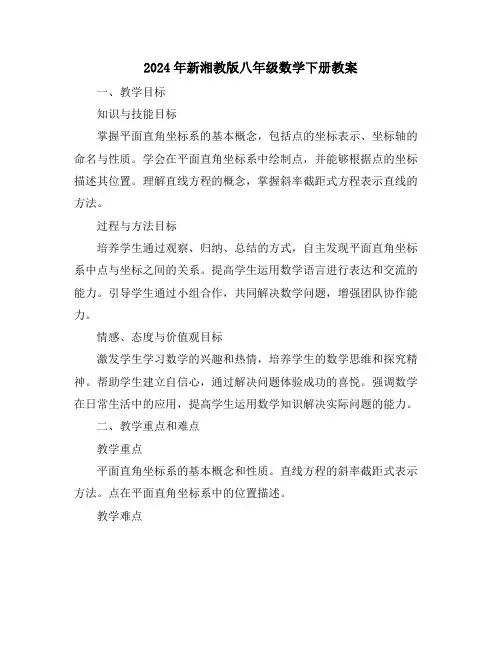 2024年新湘教版八年级数学下册教案

一、教学目标

知识与技能目标

掌握平面直角坐标系的基本概念，包括点的坐标表示、坐标轴的命名与性质。学会在平面直角坐标系中绘制点，并能够根据点的坐标描述其位置。理解直线方程的概念，掌握斜率截距式方程表示直线的方法。

过程与方法目标

培养学生通过观察、归纳、总结的方式，自主发现平面直角坐标系中点与坐标之间的关系。提高学生运用数学语言进行表达和交流的能力。引导学生通过小组合作，共同解决数学问题，增强团队协作能力。

情感、态度与价值观目标

激发学生学习数学的兴趣和热情，培养学生的数学思维和探究精神。帮助学生建立自信心，通过解决问题体验成功的喜悦。强调数学在日常生活中的应用，提高学生运用数学知识解决实际问题的能力。

二、教学重点和难点

教学重点

平面直角坐标系的基本概念和性质。直线方程的斜率截距式表示方法。点在平面直角坐标系中的位置描述。

教学难点